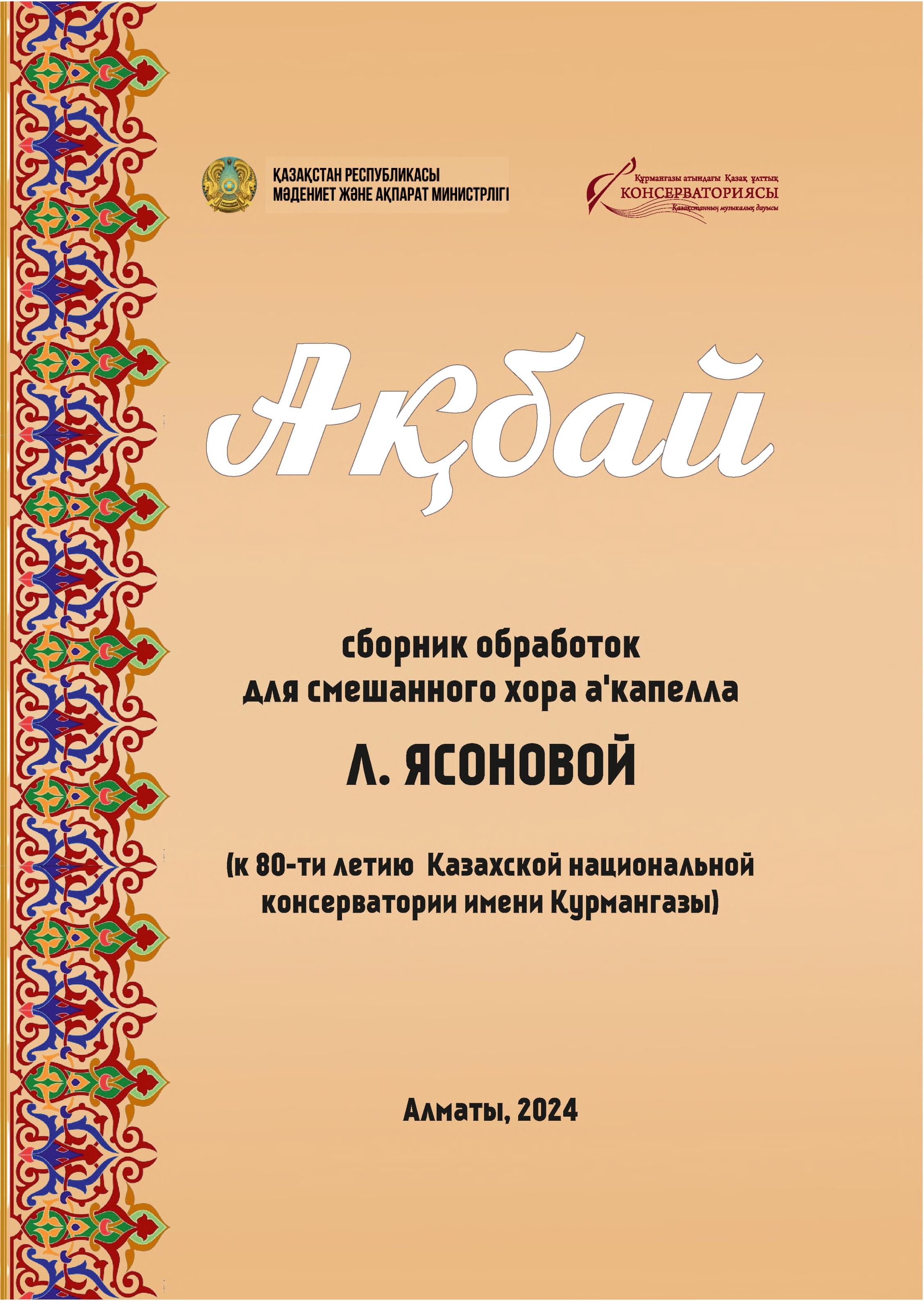 ҚАЗАҚСТАН РЕСПУБЛИКАСЫ
МӘДЕНИЕТ ЖӘНЕ АҚПАРАТ МИНИСТРЛІГІ

Құрманғазы атындағы Қазақ ұлттық
КОНСЕРВАТОРИЯСЫ
Қазақстанның музыкалық дауысы

Ақбай

сборник обработок
для смешанного хора а'капелла

Л. ЯСОНОВОЙ

(к 80-ти летию Казахской национальной консерватории имени Курмангазы)

Алматы, 2024